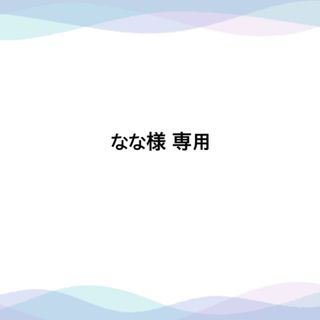 なな様 専用